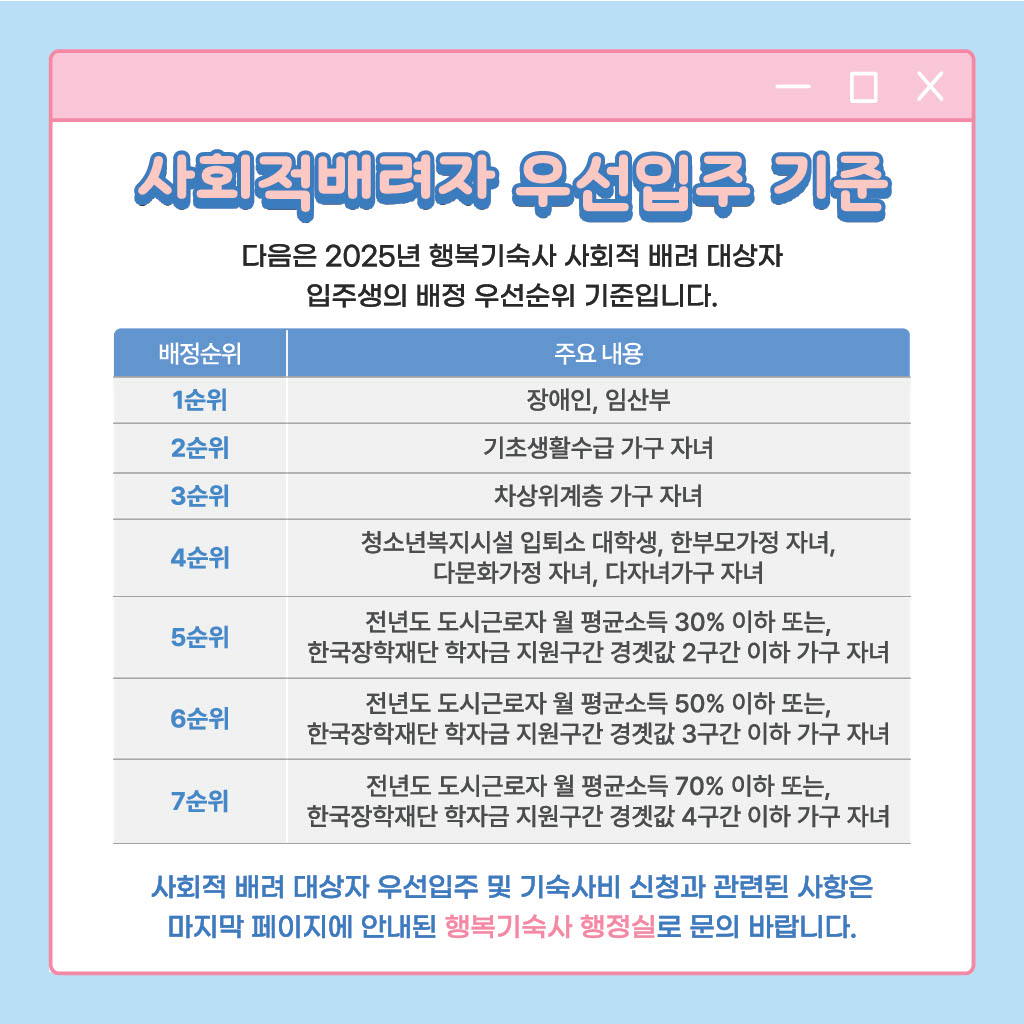 사회적배려자 우선입주 기준

다음은 2025년 행복기숙사 사회적 배려 대상자 입주생의 배정 우선순위 기준입니다.

| 배정순위 | 주요 내용 |
|---|---|
| 1순위 | 장애인, 임산부 |
| 2순위 | 기초생활수급 가구 자녀 |
| 3순위 | 차상위계층 가구 자녀 |
| 4순위 | 청소년복지시설 입퇴소 대학생, 한부모가정 자녀, 다문화가정 자녀, 다자녀가구 자녀 |
| 5순위 | 전년도 도시근로자 월 평균소득 30% 이하 또는, 한국장학재단 학자금 지원구간 경곗값 2구간 이하 가구 자녀 |
| 6순위 | 전년도 도시근로자 월 평균소득 50% 이하 또는, 한국장학재단 학자금 지원구간 경곗값 3구간 이하 가구 자녀 |
| 7순위 | 전년도 도시근로자 월 평균소득 70% 이하 또는, 한국장학재단 학자금 지원구간 경곗값 4구간 이하 가구 자녀 |

사회적 배려 대상자 우선입주 및 기숙사비 신청과 관련된 사항은 마지막 페이지에 안내된 행복기숙사 행정실로 문의 바랍니다.